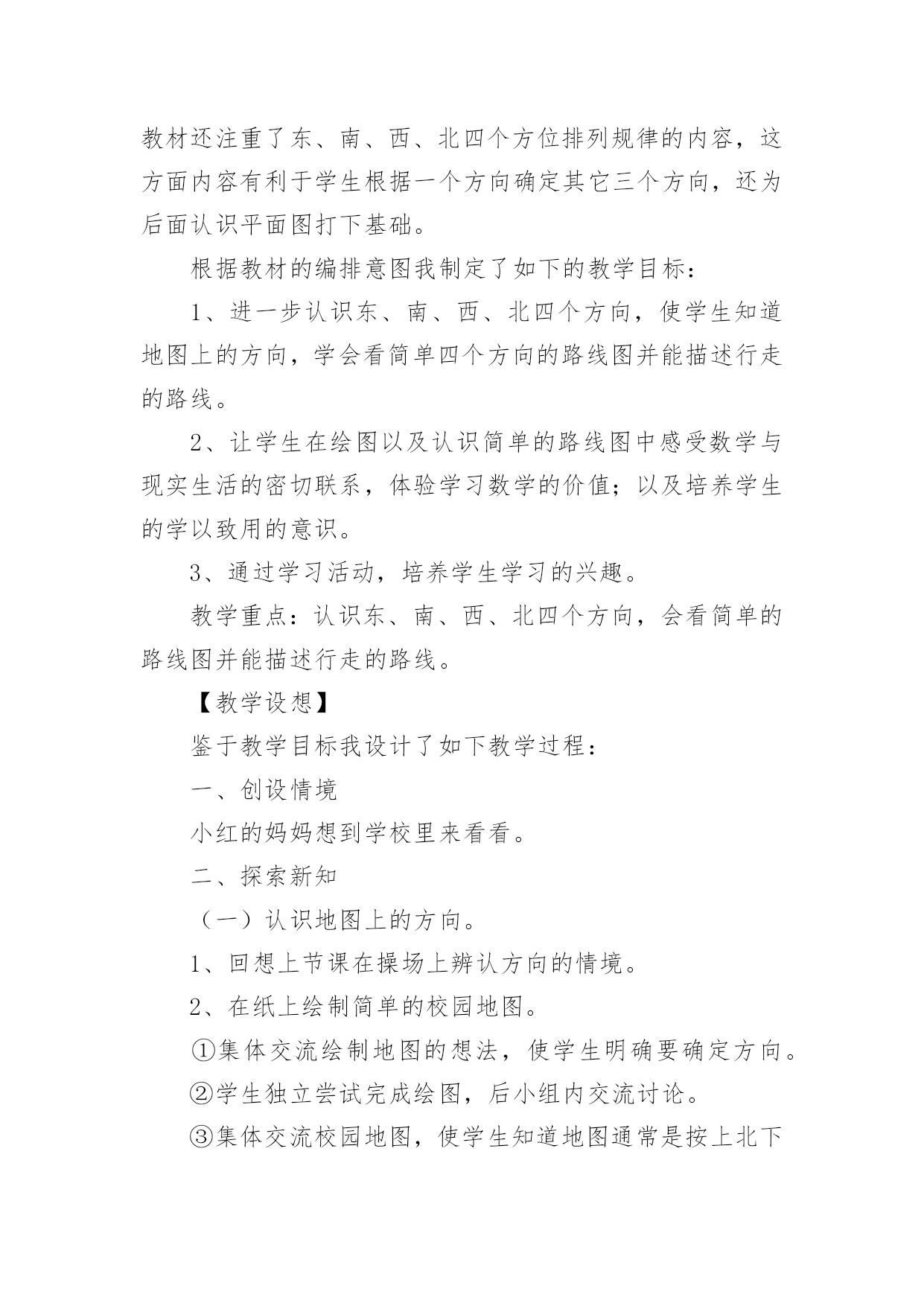 教材还注重了东、南、西、北四个方位排列规律的内容，这方面内容有利于学生根据一个方向确定其它三个方向，还为后面认识平面图打下基础。

根据教材的编排意图我制定了如下的教学目标：

1、进一步认识东、南、西、北四个方向，使学生知道地图上的方向，学会看简单四个方向的路线图并能描述行走的路线。

2、让学生在绘图以及认识简单的路线图中感受数学与现实生活的密切联系，体验学习数学的价值；以及培养学生的学以致用的意识。

3、通过学习活动，培养学生学习的兴趣。

教学重点：认识东、南、西、北四个方向，会看简单的路线图并能描述行走的路线。

【教学设想】

鉴于教学目标我设计了如下教学过程：

一、创设情境

小红的妈妈想到学校里来看看。

二、探索新知

（一）认识地图上的方向。

1、回想上节课在操场上辨认方向的情境。

2、在纸上绘制简单的校园地图。

①集体交流绘制地图的想法，使学生明确要确定方向。

②学生独立尝试完成绘图，后小组内交流讨论。

③集体交流校园地图，使学生知道地图通常是按上北下